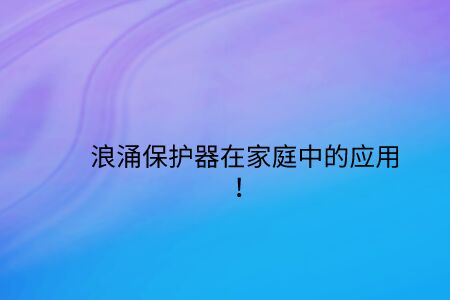 浪涌保护器在家庭中的应用！